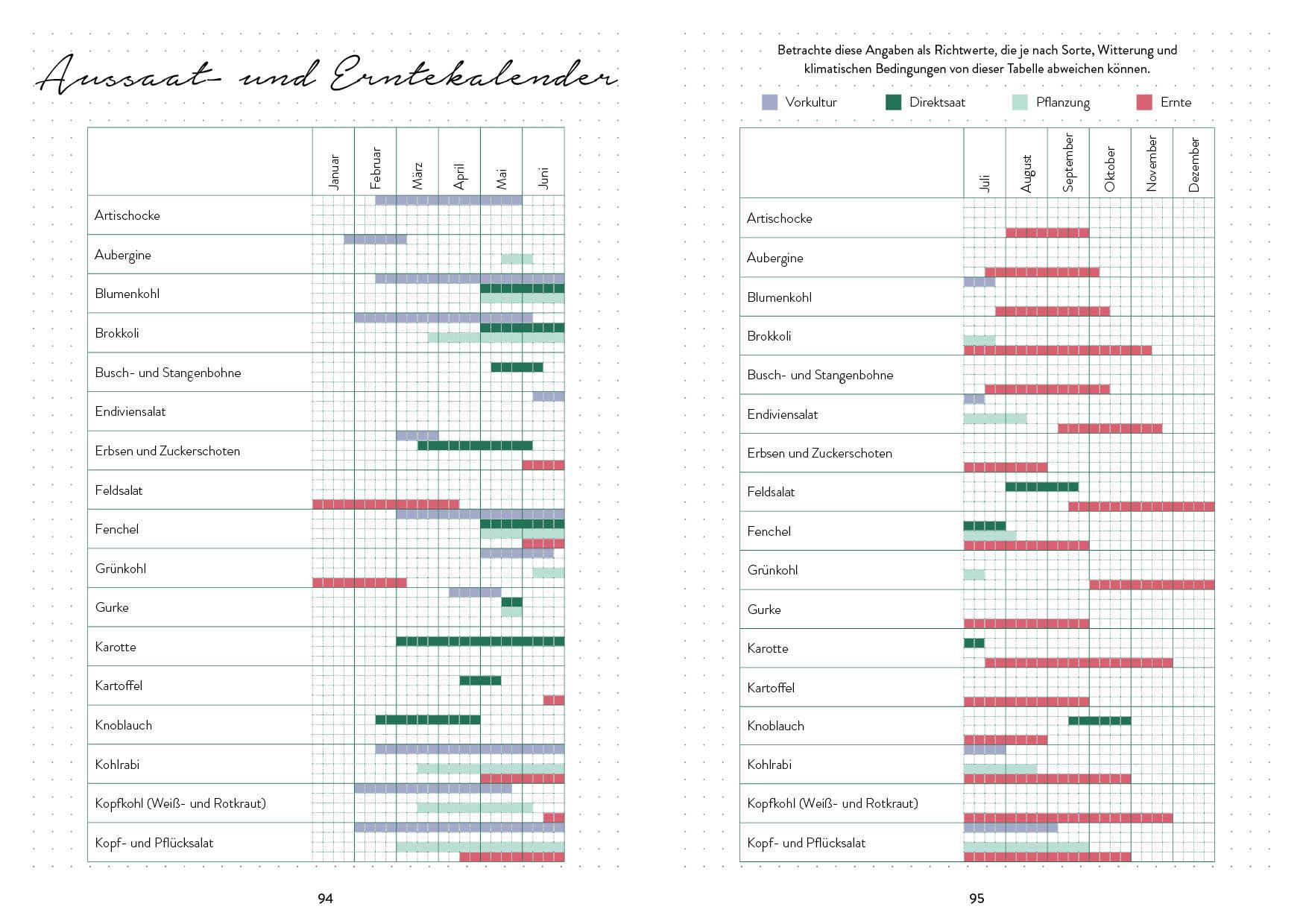 Aussaat- und Erntekalender

| | Januar | Februar | März | April | Mai | Juni |
|---|---|---|---|---|---|---|
| Artischocke | | | | | | |
| Aubergine | | | | | | |
| Blumenkohl | | | | | | |
| Brokkoli | | | | | | |
| Busch- und Stangenbohne | | | | | | |
| Endiviensalat | | | | | | |
| Erbsen und Zuckerschoten | | | | | | |
| Feldsalat | | | | | | |
| Fenchel | | | | | | |
| Grünkohl | | | | | | |
| Gurke | | | | | | |
| Karotte | | | | | | |
| Kartoffel | | | | | | |
| Knoblauch | | | | | | |
| Kohlrabi | | | | | | |
| Kopfkohl (Weiß- und Rotkraut) | | | | | | |
| Kopf- und Pflücksalat | | | | | | |

94

Betrachte diese Angaben als Richtwerte, die je nach Sorte, Witterung und klimatischen Bedingungen von dieser Tabelle abweichen können.

Vorkultur Direktsaat Pflanzung Ernte

| | Juli | August | September | Oktober | November | Dezember |
|---|---|---|---|---|---|---|
| Artischocke | | | | | | |
| Aubergine | | | | | | |
| Blumenkohl | | | | | | |
| Brokkoli | | | | | | |
| Busch- und Stangenbohne | | | | | | |
| Endiviensalat | | | | | | |
| Erbsen und Zuckerschoten | | | | | | |
| Feldsalat | | | | | | |
| Fenchel | | | | | | |
| Grünkohl | | | | | | |
| Gurke | | | | | | |
| Karotte | | | | | | |
| Kartoffel | | | | | | |
| Knoblauch | | | | | | |
| Kohlrabi | | | | | | |
| Kopfkohl (Weiß- und Rotkraut) | | | | | | |
| Kopf- und Pflücksalat | | | | | | |

95